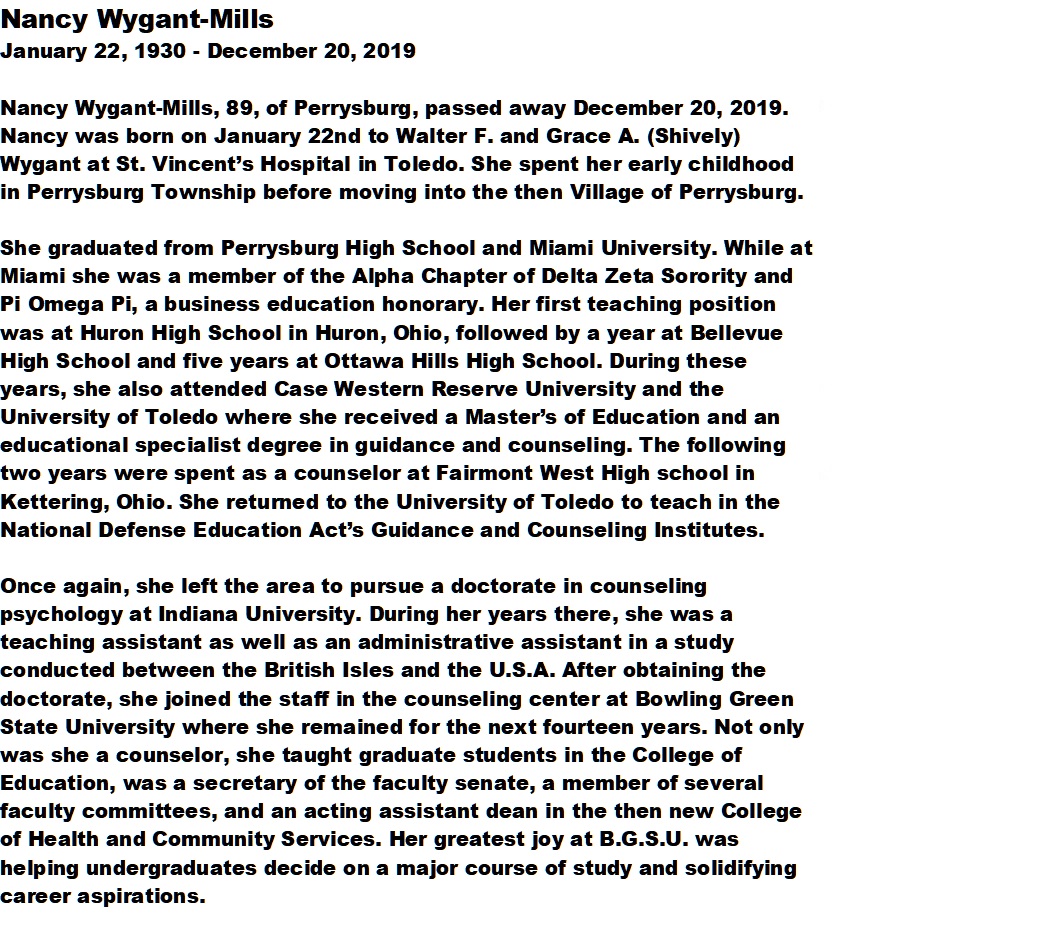 Nancy Wygant-Mills
January 22, 1930 - December 20, 2019

Nancy Wygant-Mills, 89, of Perrysburg, passed away December 20, 2019. Nancy was born on January 22nd to Walter F. and Grace A. (Shively) Wygant at St. Vincent's Hospital in Toledo. She spent her early childhood in Perrysburg Township before moving into the then Village of Perrysburg.

She graduated from Perrysburg High School and Miami University. While at Miami she was a member of the Alpha Chapter of Delta Zeta Sorority and Pi Omega Pi, a business education honorary. Her first teaching position was at Huron High School in Huron, Ohio, followed by a year at Bellevue High School and five years at Ottawa Hills High School. During these years, she also attended Case Western Reserve University and the University of Toledo where she received a Master's of Education and an educational specialist degree in guidance and counseling. The following two years were spent as a counselor at Fairmont West High school in Kettering, Ohio. She returned to the University of Toledo to teach in the National Defense Education Act's Guidance and Counseling Institutes.

Once again, she left the area to pursue a doctorate in counseling psychology at Indiana University. During her years there, she was a teaching assistant as well as an administrative assistant in a study conducted between the British Isles and the U.S.A. After obtaining the doctorate, she joined the staff in the counseling center at Bowling Green State University where she remained for the next fourteen years. Not only was she a counselor, she taught graduate students in the College of Education, was a secretary of the faculty senate, a member of several faculty committees, and an acting assistant dean in the then new College of Health and Community Services. Her greatest joy at B.G.S.U. was helping undergraduates decide on a major course of study and solidifying career aspirations.